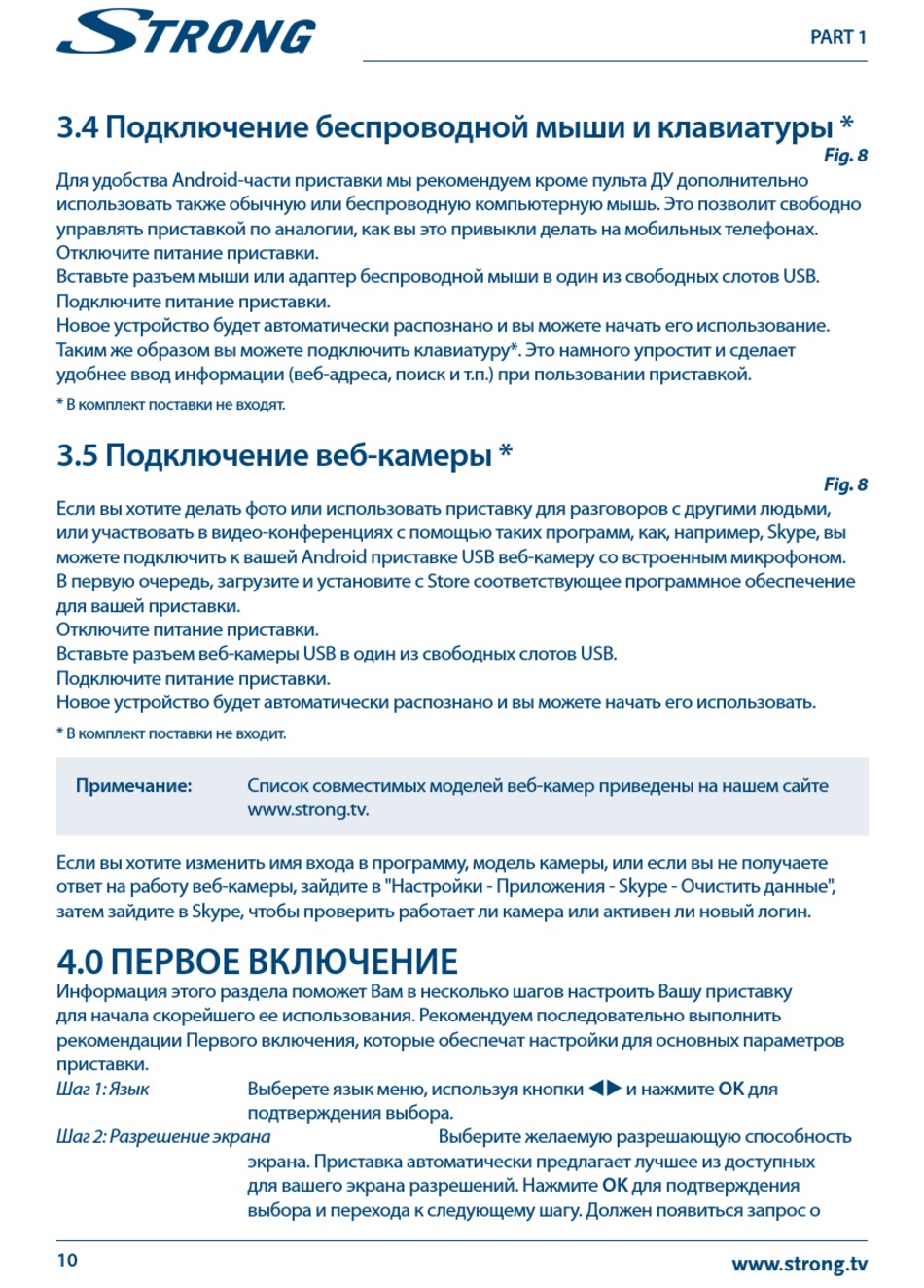 STRONG

PART 1

3.4 Подключение беспроводной мыши и клавиатуры *

Fig. 8

Для удобства Android-части приставки мы рекомендуем кроме пульта ДУ дополнительно использовать также обычную или беспроводную компьютерную мышь. Это позволит свободно управлять приставкой по аналогии, как вы это привыкли делать на мобильных телефонах.
Отключите питание приставки.
Вставьте разъем мыши или адаптер беспроводной мыши в один из свободных слотов USB.
Подключите питание приставки.
Новое устройство будет автоматически распознано и вы можете начать его использование.
Таким же образом вы можете подключить клавиатуру*. Это намного упростит и сделает удобнее ввод информации (веб-адреса, поиск и т.п.) при пользовании приставкой.

* В комплект поставки не входят.

3.5 Подключение веб-камеры *

Fig. 8

Если вы хотите делать фото или использовать приставку для разговоров с другими людьми, или участвовать в видео-конференциях с помощью таких программ, как, например, Skype, вы можете подключить к вашей Android приставке USB веб-камеру со встроенным микрофоном.
В первую очередь, загрузите и установите с Store соответствующее программное обеспечение для вашей приставки.
Отключите питание приставки.
Вставьте разъем веб-камеры USB в один из свободных слотов USB.
Подключите питание приставки.
Новое устройство будет автоматически распознано и вы можете начать его использовать.

* В комплект поставки не входит.

Примечание: Список совместимых моделей веб-камер приведены на нашем сайте www.strong.tv.

Если вы хотите изменить имя входа в программу, модель камеры, или если вы не получаете ответ на работу веб-камеры, зайдите в "Настройки - Приложения - Skype - Очистить данные", затем зайдите в Skype, чтобы проверить работает ли камера или активен ли новый логин.

4.0 ПЕРВОЕ ВКЛЮЧЕНИЕ

Информация этого раздела поможет Вам в несколько шагов настроить Вашу приставку для начала скорейшего ее использования. Рекомендуем последовательно выполнить рекомендации Первого включения, которые обеспечат настройки для основных параметров приставки.

Шаг 1: Язык Выберете язык меню, используя кнопки ◀▶ и нажмите OK для подтверждения выбора.

Шаг 2: Разрешение экрана Выберите желаемую разрешающую способность экрана. Приставка автоматически предлагает лучшее из доступных для вашего экрана разрешений. Нажмите OK для подтверждения выбора и перехода к следующему шагу. Должен появиться запрос о

10

www.strong.tv